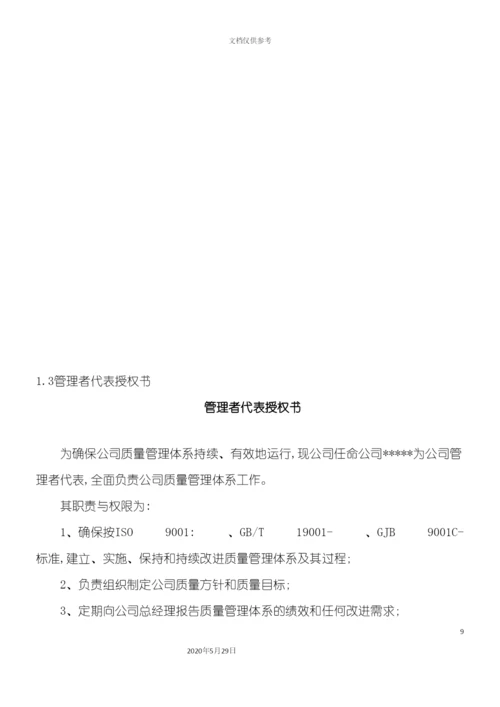 文档仅供参考

1.3管理者代表授权书

管理者代表授权书

为确保公司质量管理体系持续、有效地运行，现公司任命公司*****为公司管理者代表，全面负责公司质量管理体系工作。

其职责与权限为：

1、确保按ISO 9001: 、GB/T 19001- 、GJB 9001C-标准，建立、实施、保持和持续改进质量管理体系及其过程；

2、负责组织制定公司质量方针和质量目标；

3、定期向公司总经理报告质量管理体系的绩效和任何改进需求；

9

2020年5月29日